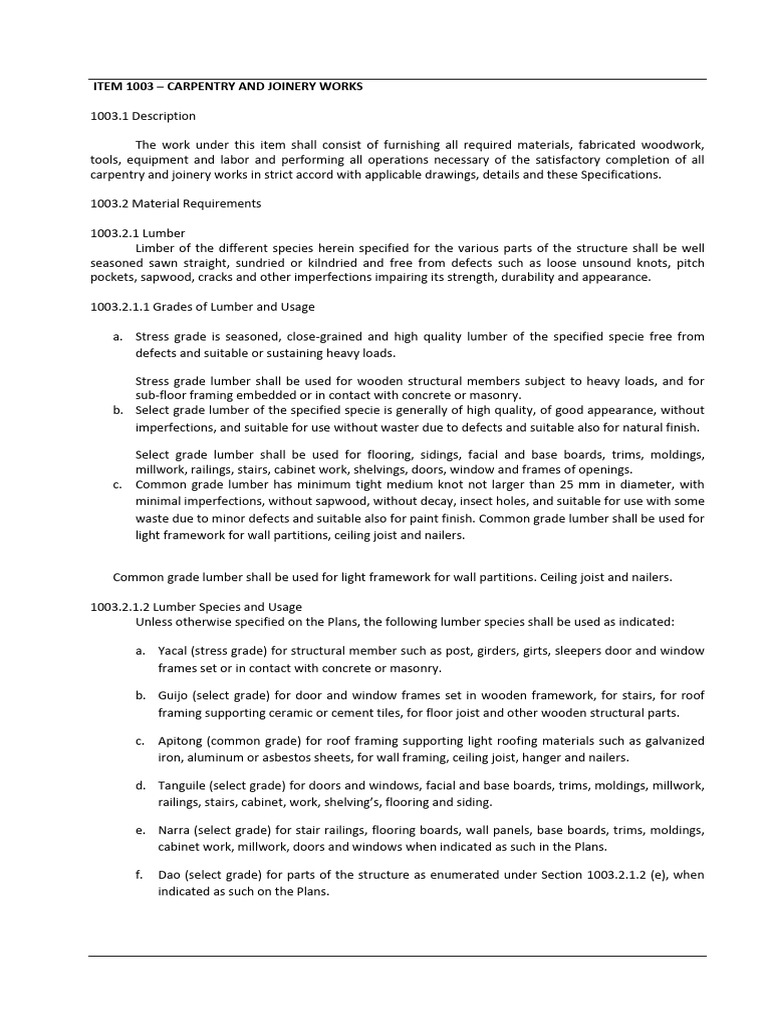 ITEM 1003 – CARPENTRY AND JOINERY WORKS

1003.1 Description

The work under this item shall consist of furnishing all required materials, fabricated woodwork, tools, equipment and labor and performing all operations necessary of the satisfactory completion of all carpentry and joinery works in strict accord with applicable drawings, details and these Specifications.

1003.2 Material Requirements

1003.2.1 Lumber
Limber of the different species herein specified for the various parts of the structure shall be well seasoned sawn straight, sundried or kilndried and free from defects such as loose unsound knots, pitch pockets, sapwood, cracks and other imperfections impairing its strength, durability and appearance.

1003.2.1.1 Grades of Lumber and Usage

a. Stress grade is seasoned, close-grained and high quality lumber of the specified specie free from defects and suitable or sustaining heavy loads.

Stress grade lumber shall be used for wooden structural members subject to heavy loads, and for sub-floor framing embedded or in contact with concrete or masonry.
b. Select grade lumber of the specified specie is generally of high quality, of good appearance, without imperfections, and suitable for use without waster due to defects and suitable also for natural finish.

Select grade lumber shall be used for flooring, sidings, facial and base boards, trims, moldings, millwork, railings, stairs, cabinet work, shelvings, doors, window and frames of openings.
c. Common grade lumber has minimum tight medium knot not larger than 25 mm in diameter, with minimal imperfections, without sapwood, without decay, insect holes, and suitable for use with some waste due to minor defects and suitable also for paint finish. Common grade lumber shall be used for light framework for wall partitions, ceiling joist and nailers.

Common grade lumber shall be used for light framework for wall partitions. Ceiling joist and nailers.

1003.2.1.2 Lumber Species and Usage
Unless otherwise specified on the Plans, the following lumber species shall be used as indicated:

a. Yacal (stress grade) for structural member such as post, girders, girts, sleepers door and window frames set or in contact with concrete or masonry.

b. Guijo (select grade) for door and window frames set in wooden framework, for stairs, for roof framing supporting ceramic or cement tiles, for floor joist and other wooden structural parts.

c. Apitong (common grade) for roof framing supporting light roofing materials such as galvanized iron, aluminum or asbestos sheets, for wall framing, ceiling joist, hanger and nailers.

d. Tanguile (select grade) for doors and windows, facial and base boards, trims, moldings, millwork, railings, stairs, cabinet, work, shelving's, flooring and siding.

e. Narra (select grade) for stair railings, flooring boards, wall panels, base boards, trims, moldings, cabinet work, millwork, doors and windows when indicated as such in the Plans.

f. Dao (select grade) for parts of the structure as enumerated under Section 1003.2.1.2 (e), when indicated as such on the Plans.